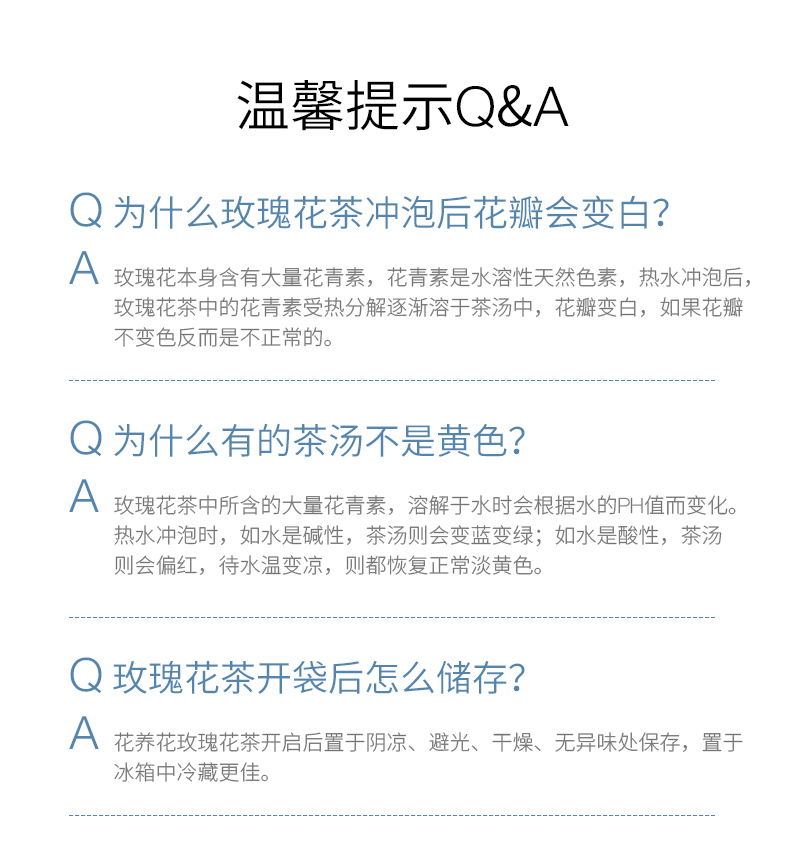 温馨提示Q&A

Q 为什么玫瑰花茶冲泡后花瓣会变白？

A 玫瑰花本身含有大量花青素，花青素是水溶性天然色素，热水冲泡后，玫瑰花茶中的花青素受热分解逐渐溶于茶汤中，花瓣变白，如果花瓣不变色反而是不正常的。

Q 为什么有的茶汤不是黄色？

A 玫瑰花茶中所含的大量花青素，溶解于水时会根据水的PH值而变化。热水冲泡时，如水是碱性，茶汤则会变蓝变绿；如水是酸性，茶汤则会偏红，待水温变凉，则都恢复正常淡黄色。

Q 玫瑰花茶开袋后怎么储存？

A 花养花玫瑰花茶开启后置于阴凉、避光、干燥、无异味处保存，置于冰箱中冷藏更佳。